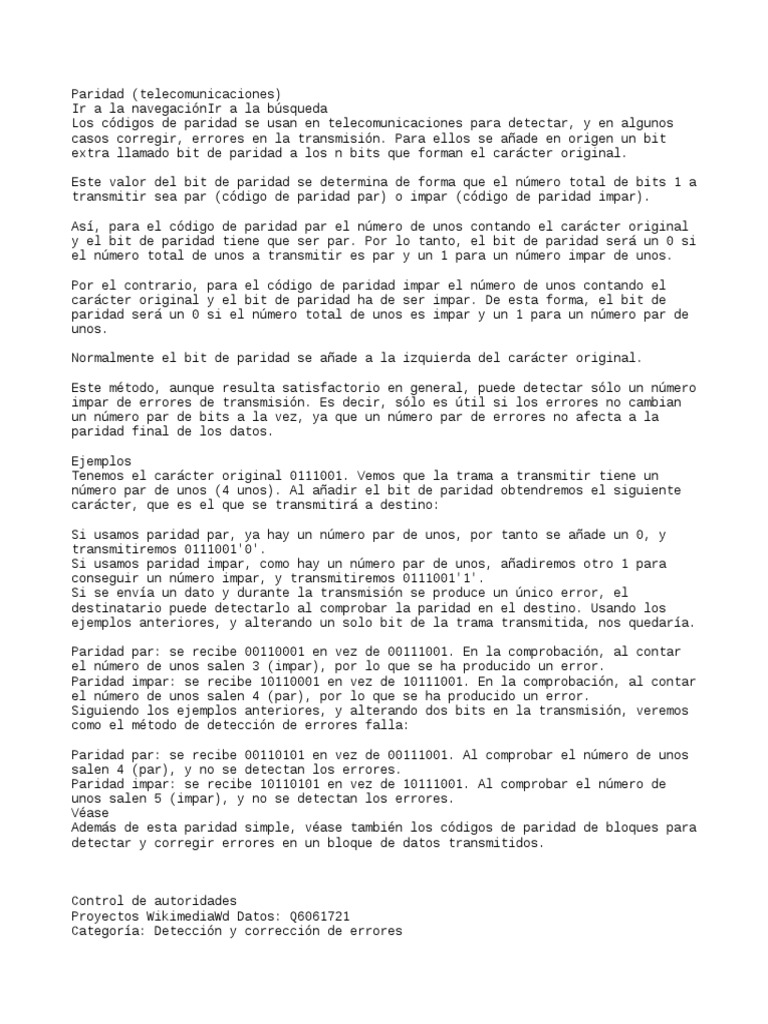 Paridad (telecomunicaciones)
Ir a la navegaciónIr a la búsqueda
Los códigos de paridad se usan en telecomunicaciones para detectar, y en algunos casos corregir, errores en la transmisión. Para ellos se añade en origen un bit extra llamado bit de paridad a los n bits que forman el carácter original.

Este valor del bit de paridad se determina de forma que el número total de bits 1 a transmitir sea par (código de paridad par) o impar (código de paridad impar).

Así, para el código de paridad par el número de unos contando el carácter original y el bit de paridad tiene que ser par. Por lo tanto, el bit de paridad será un 0 si el número total de unos a transmitir es par y un 1 para un número impar de unos.

Por el contrario, para el código de paridad impar el número de unos contando el carácter original y el bit de paridad ha de ser impar. De esta forma, el bit de paridad será un 0 si el número total de unos es impar y un 1 para un número par de unos.

Normalmente el bit de paridad se añade a la izquierda del carácter original.

Este método, aunque resulta satisfactorio en general, puede detectar sólo un número impar de errores de transmisión. Es decir, sólo es útil si los errores no cambian un número par de bits a la vez, ya que un número par de errores no afecta a la paridad final de los datos.

Ejemplos
Tenemos el carácter original 0111001. Vemos que la trama a transmitir tiene un número par de unos (4 unos). Al añadir el bit de paridad obtendremos el siguiente carácter, que es el que se transmitirá a destino:

Si usamos paridad par, ya hay un número par de unos, por tanto se añade un 0, y transmitiremos 0111001'0'.
Si usamos paridad impar, como hay un número par de unos, añadiremos otro 1 para conseguir un número impar, y transmitiremos 0111001'1'.
Si se envía un dato y durante la transmisión se produce un único error, el destinatario puede detectarlo al comprobar la paridad en el destino. Usando los ejemplos anteriores, y alterando un solo bit de la trama transmitida, nos quedaría.

Paridad par: se recibe 00110001 en vez de 00111001. En la comprobación, al contar el número de unos salen 3 (impar), por lo que se ha producido un error.
Paridad impar: se recibe 10110001 en vez de 10111001. En la comprobación, al contar el número de unos salen 4 (par), por lo que se ha producido un error.
Siguiendo los ejemplos anteriores, y alterando dos bits en la transmisión, veremos como el método de detección de errores falla:

Paridad par: se recibe 00110101 en vez de 00111001. Al comprobar el número de unos salen 4 (par), y no se detectan los errores.
Paridad impar: se recibe 10110101 en vez de 10111001. Al comprobar el número de unos salen 5 (impar), y no se detectan los errores.
Véase
Además de esta paridad simple, véase también los códigos de paridad de bloques para detectar y corregir errores en un bloque de datos transmitidos.

Control de autoridades
Proyectos WikimediaWd Datos: Q6061721
Categoría: Detección y corrección de errores